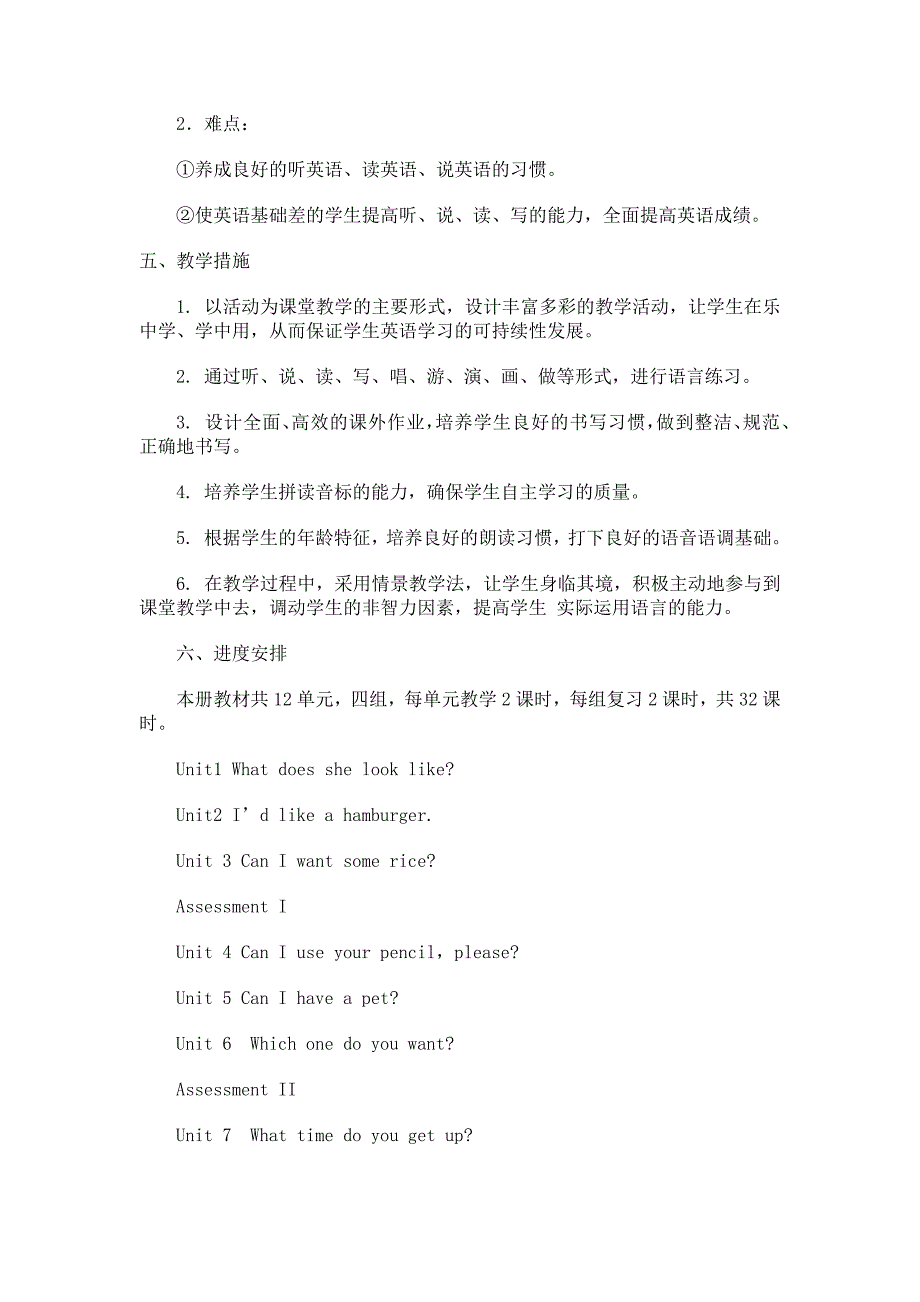 2．难点：

①养成良好的听英语、读英语、说英语的习惯。

②使英语基础差的学生提高听、说、读、写的能力，全面提高英语成绩。

五、教学措施

1. 以活动为课堂教学的主要形式，设计丰富多彩的教学活动，让学生在乐中学、学中用，从而保证学生英语学习的可持续性发展。

2. 通过听、说、读、写、唱、游、演、画、做等形式，进行语言练习。

3. 设计全面、高效的课外作业，培养学生良好的书写习惯，做到整洁、规范、正确地书写。

4. 培养学生拼读音标的能力，确保学生自主学习的质量。

5. 根据学生的年龄特征，培养良好的朗读习惯，打下良好的语音语调基础。

6. 在教学过程中，采用情景教学法，让学生身临其境，积极主动地参与到课堂教学中去，调动学生的非智力因素，提高学生 实际运用语言的能力。

六、进度安排

本册教材共 12 单元，四组，每单元教学 2 课时，每组复习 2 课时，共 32 课时。

Unit1 What does she look like?

Unit2 I’d like a hamburger.

Unit 3 Can I want some rice?

Assessment I

Unit 4 Can I use your pencil，please?

Unit 5 Can I have a pet?

Unit 6 Which one do you want?

Assessment II

Unit 7 What time do you get up?